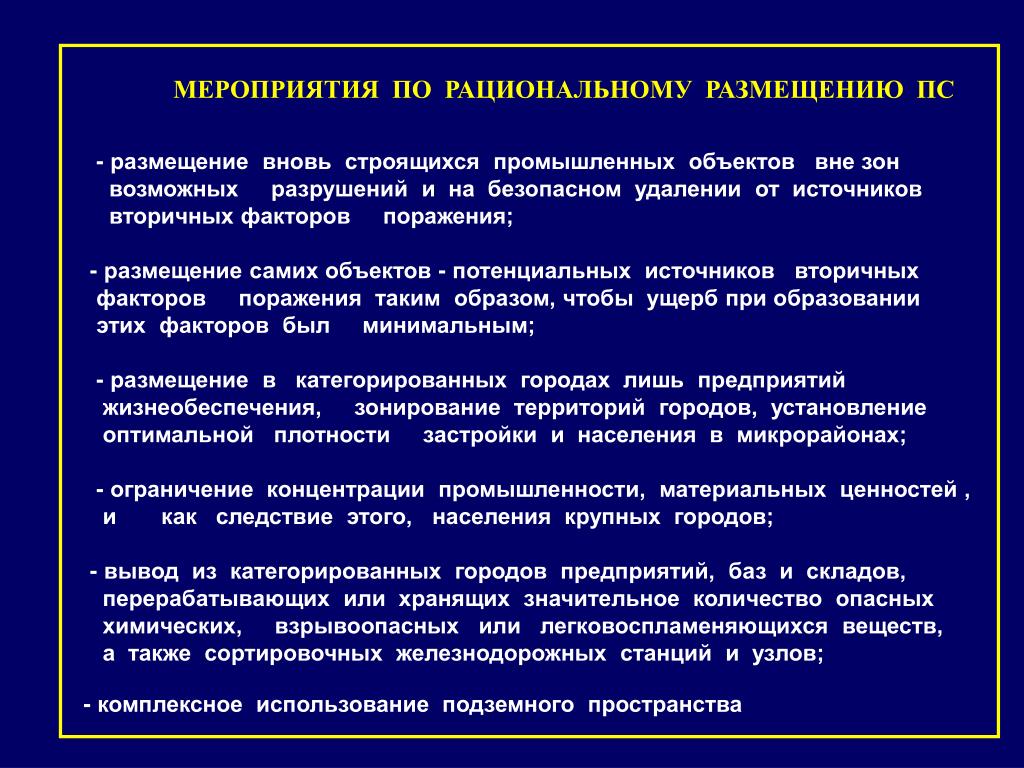 МЕРОПРИЯТИЯ ПО РАЦИОНАЛЬНОМУ РАЗМЕЩЕНИЮ ПС

- размещение вновь строящихся промышленных объектов вне зон возможных разрушений и на безопасном удалении от источников вторичных факторов поражения;

- размещение самих объектов - потенциальных источников вторичных факторов поражения таким образом, чтобы ущерб при образовании этих факторов был минимальным;

- размещение в категорированных городах лишь предприятий жизнеобеспечения, зонирование территорий городов, установление оптимальной плотности застройки и населения в микрорайонах;

- ограничение концентрации промышленности, материальных ценностей , и как следствие этого, населения крупных городов;

- вывод из категорированных городов предприятий, баз и складов, перерабатывающих или хранящих значительное количество опасных химических, взрывоопасных или легковоспламеняющихся веществ, а также сортировочных железнодорожных станций и узлов;

- комплексное использование подземного пространства